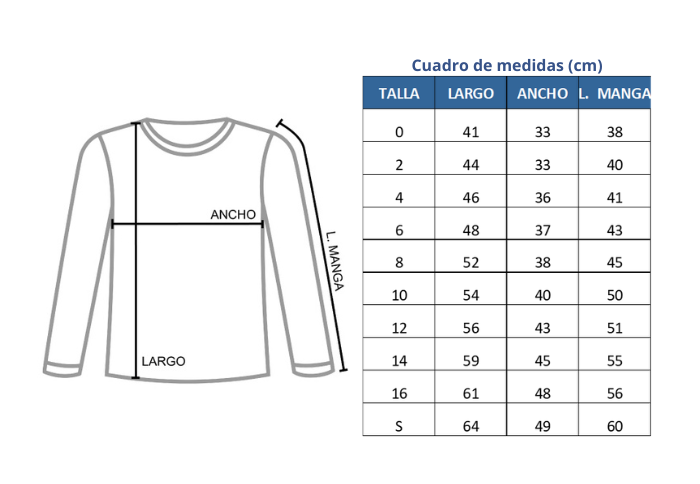 ANCHO

L. MANGA

LARGO

Cuadro de medidas (cm)

| TALLA | LARGO | ANCHO | L. MANGA |
|---|---|---|---|
| 0 | 41 | 33 | 38 |
| 2 | 44 | 33 | 40 |
| 4 | 46 | 36 | 41 |
| 6 | 48 | 37 | 43 |
| 8 | 52 | 38 | 45 |
| 10 | 54 | 40 | 50 |
| 12 | 56 | 43 | 51 |
| 14 | 59 | 45 | 55 |
| 16 | 61 | 48 | 56 |
| S | 64 | 49 | 60 |